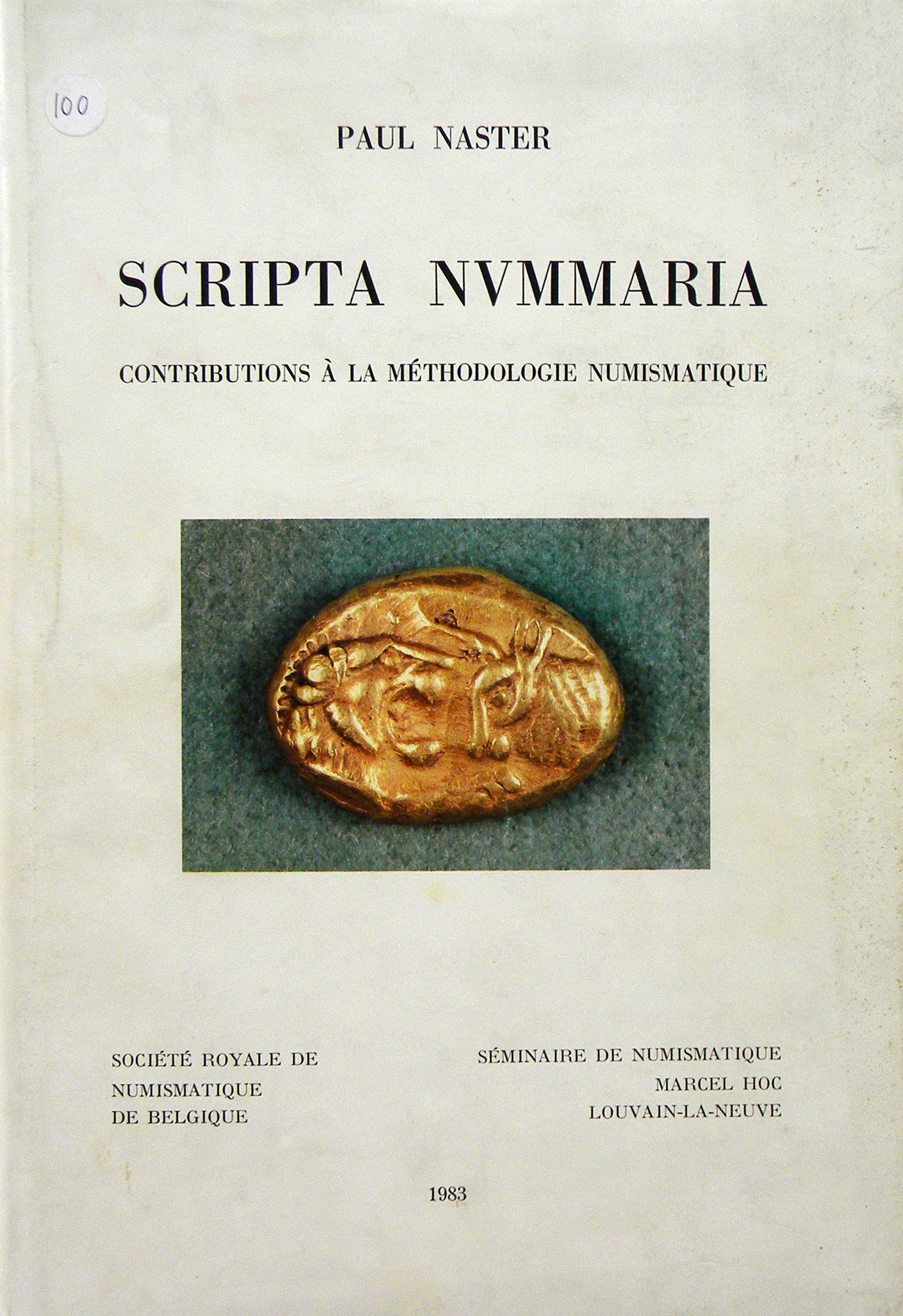 100

PAUL NASTER

SCRIPTA NVMMARIA

CONTRIBUTIONS À LA MÉTHODOLOGIE NUMISMATIQUE

SOCIÉTÉ ROYALE DE NUMISMATIQUE DE BELGIQUE

SÉMINAIRE DE NUMISMATIQUE MARCEL HOC LOUVAIN-LA-NEUVE

1983